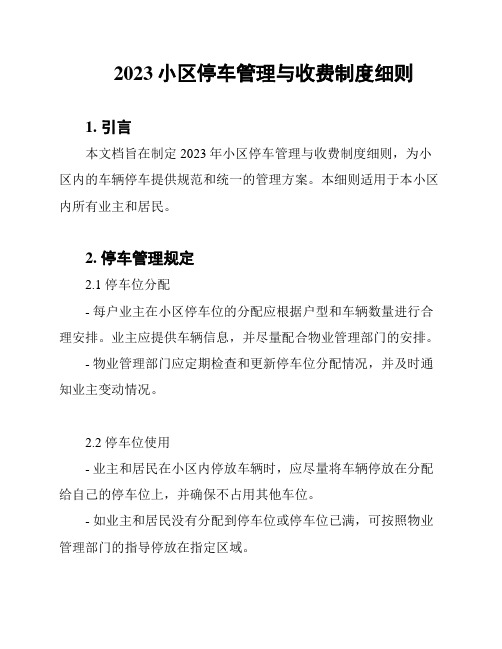 2023 小区停车管理与收费制度细则

1. 引言

本文档旨在制定 2023 年小区停车管理与收费制度细则，为小区内的车辆停车提供规范和统一的管理方案。本细则适用于本小区内所有业主和居民。

2. 停车管理规定

2.1 停车位分配

- 每户业主在小区停车位的分配应根据户型和车辆数量进行合理安排。业主应提供车辆信息，并尽量配合物业管理部门的安排。

- 物业管理部门应定期检查和更新停车位分配情况，并及时通知业主变动情况。

2.2 停车位使用

- 业主和居民在小区内停放车辆时，应尽量将车辆停放在分配给自己的停车位上，并确保不占用其他车位。

- 如业主和居民没有分配到停车位或停车位已满，可按照物业管理部门的指导停放在指定区域。